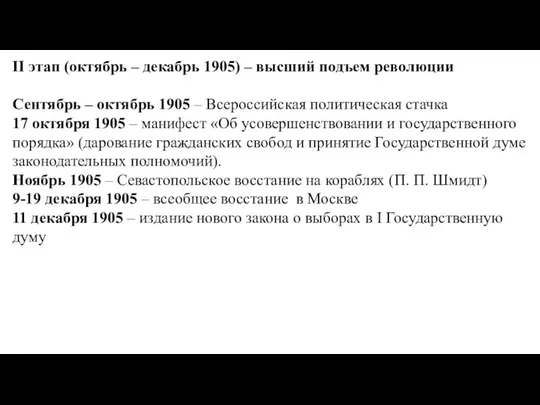 II этап (октябрь – декабрь 1905) – высший подъем революции

Сентябрь – октябрь 1905 – Всероссийская политическая стачка
17 октября 1905 – манифест «Об усовершенствовании и государственного порядка» (дарование гражданских свобод и принятие Государственной думе законодательных полномочий).
Ноябрь 1905 – Севастопольское восстание на кораблях (П. П. Шмидт)
9-19 декабря 1905 – всеобщее восстание в Москве
11 декабря 1905 – издание нового закона о выборах в I Государственную думу